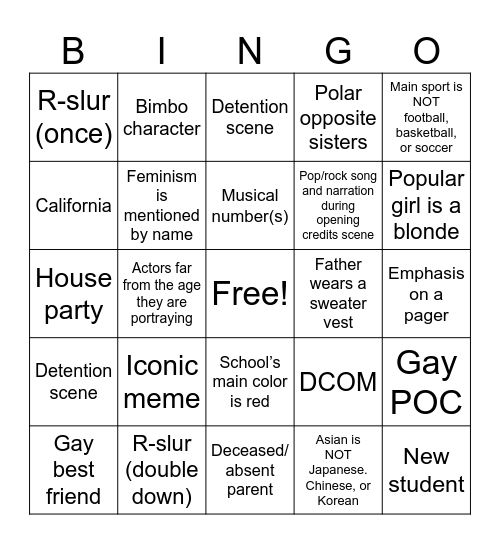 | B | I | N | G | O |
|---|---|---|---|---|
| R-slur (once) | Bimbo character | Detention scene | Polar opposite sisters | Main sport is NOT football, basketball, or soccer |
| California | Feminism is mentioned by name | Musical number(s) | Pop/rock song and narration during opening credits scene | Popular girl is a blonde |
| House party | Actors far from the age they are portraying | Free! | Father wears a sweater vest | Emphasis on a pager |
| Detention scene | Iconic meme | School's main color is red | DCOM | Gay POC |
| Gay best friend | R-slur (double down) | Deceased/ absent parent | Asian is NOT Japanese. Chinese, or Korean | New student |